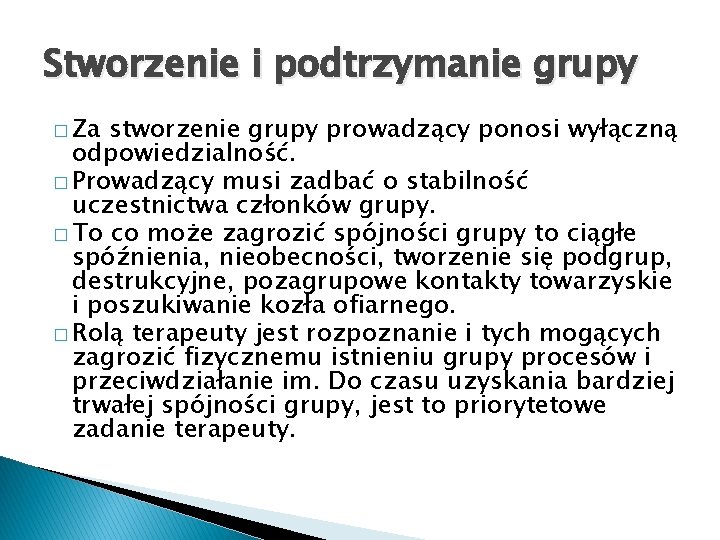 Stworzenie i podtrzymanie grupy

□ Za stworzenie grupy prowadzący ponosi wyłączną odpowiedzialność.
□ Prowadzący musi zadbać o stabilność uczestnictwa członków grupy.
□ To co może zagrozić spójności grupy to ciągłe spóźnienia, nieobecności, tworzenie się podgrup, destrukcyjne, pozagrupowe kontakty towarzyskie i poszukiwanie kozła ofiarnego.
□ Rolą terapeuty jest rozpoznanie i tych mogących zagrozić fizycznemu istnieniu grupy procesów i przeciwdziałanie im. Do czasu uzyskania bardziej trwałej spójności grupy, jest to priorytetowe zadanie terapeuty.